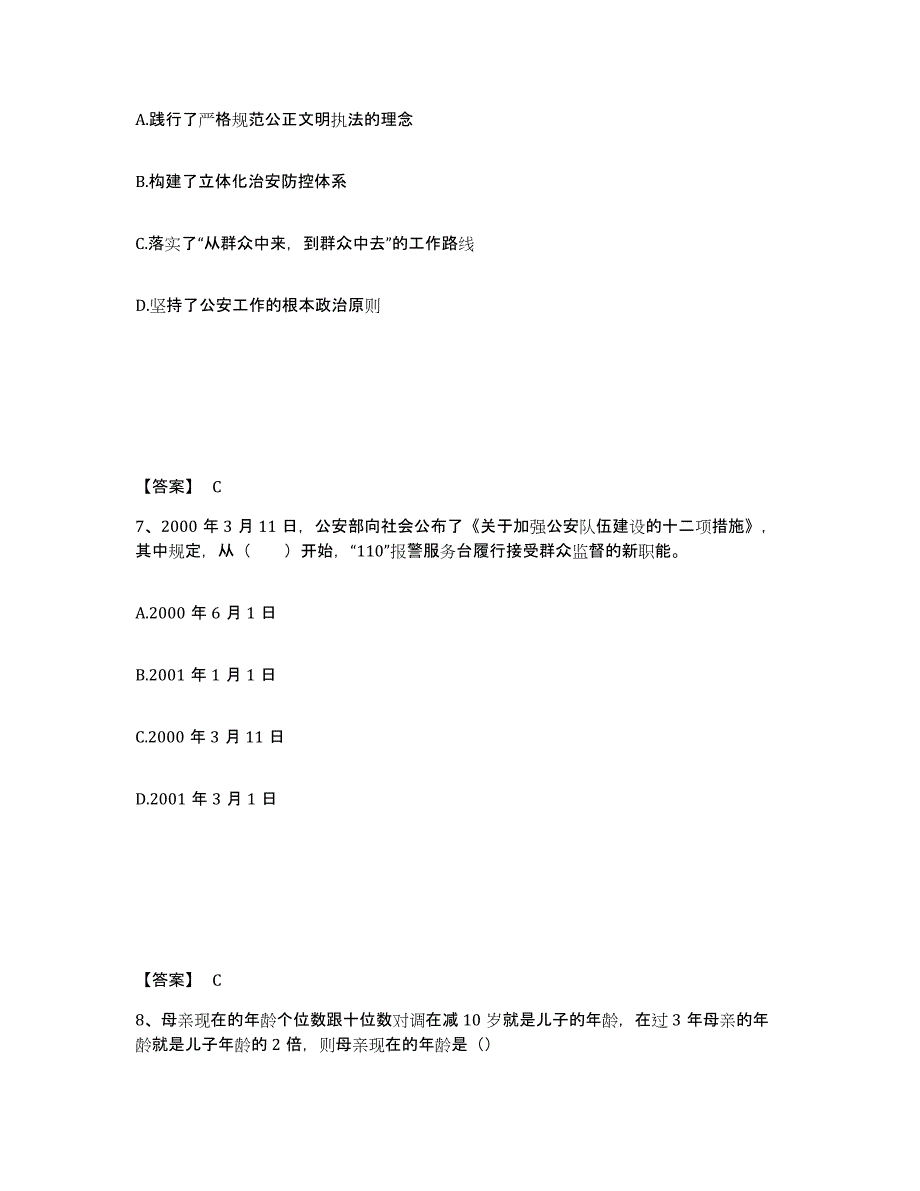 A.践行了严格规范公正文明执法的理念

B.构建了立体化治安防控体系

C.落实了“从群众中来，到群众中去”的工作路线

D.坚持了公安工作的根本政治原则

【答案】 C

7、2000 年 3 月 11 日，公安部向社会公布了《关于加强公安队伍建设的十二项措施》，其中规定，从（　　）开始，“110”报警服务台履行接受群众监督的新职能。

A.2000 年 6 月 1 日

B.2001 年 1 月 1 日

C.2000 年 3 月 11 日

D.2001 年 3 月 1 日

【答案】 C

8、母亲现在的年龄个位数跟十位数对调在减 10 岁就是儿子的年龄，在过 3 年母亲的年龄就是儿子年龄的 2 倍，则母亲现在的年龄是（）